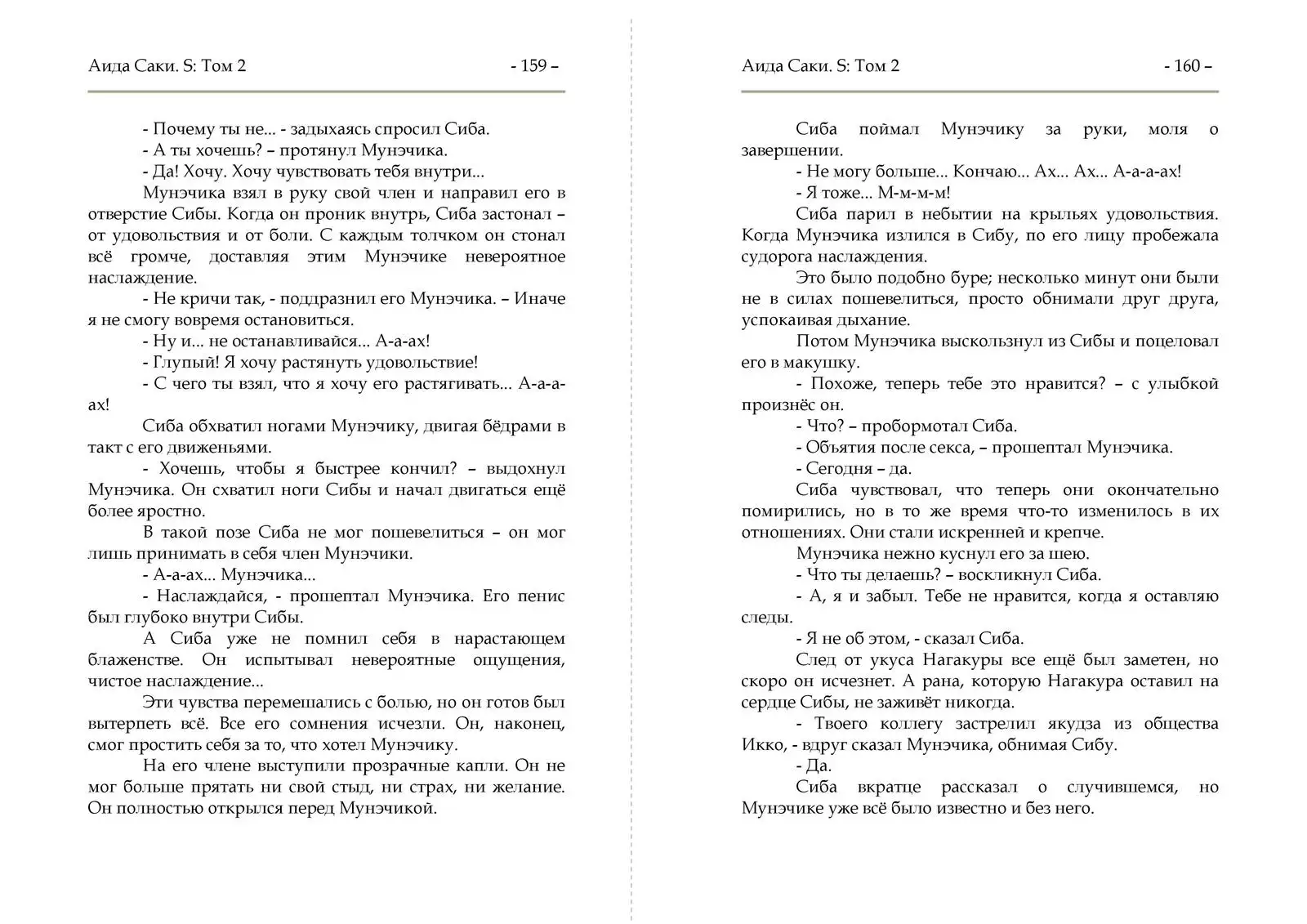 Аида Саки. S: Том 2

- 159 –

- Почему ты не... - задыхаясь спросил Сиба.

- А ты хочешь? – протянул Мунэчика.

- Да! Хочу. Хочу чувствовать тебя внутри...

Мунэчика взял в руку свой член и направил его в отверстие Сибы. Когда он проник внутрь, Сиба застонал – от удовольствия и от боли. С каждым толчком он стонал всё громче, доставляя этим Мунэчике невероятное наслаждение.

- Не кричи так, - поддразнил его Мунэчика. – Иначе я не смогу вовремя остановиться.

- Ну и... не останавливайся... А-а-ах!

- Глупый! Я хочу растянуть удовольствие!

- С чего ты взял, что я хочу его растягивать... А-а-а-ах!

Сиба обхватил ногами Мунэчику, двигая бёдрами в такт с его движеньями.

- Хочешь, чтобы я быстрее кончил? – выдохнул Мунэчика. Он схватил ноги Сибы и начал двигаться ещё более яростно.

В такой позе Сиба не мог пошевелиться – он мог лишь принимать в себя член Мунэчики.

- А-а-ах... Мунэчика...

- Наслаждайся, - прошептал Мунэчика. Его пенис был глубоко внутри Сибы.

А Сиба уже не помнил себя в нарастающем блаженстве. Он испытывал невероятные ощущения, чистое наслаждение...

Эти чувства перемешались с болью, но он готов был вытерпеть всё. Все его сомнения исчезли. Он, наконец, смог простить себя за то, что хотел Мунэчику.

На его члене выступили прозрачные капли. Он не мог больше прятать ни свой стыд, ни страх, ни желание. Он полностью открылся перед Мунэчикой.

Аида Саки. S: Том 2

- 160 –

Сиба поймал Мунэчику за руки, моля о завершении.

- Не могу больше... Кончаю... Ах... Ах... А-а-а-ах!

- Я тоже... М-м-м-м!

Сиба парил в небытии на крыльях удовольствия. Когда Мунэчика излился в Сибу, по его лицу пробежала судорога наслаждения.

Это было подобно буре; несколько минут они были не в силах пошевелиться, просто обнимали друг друга, успокаивая дыхание.

Потом Мунэчика выскользнул из Сибы и поцеловал его в макушку.

- Похоже, теперь тебе это нравится? – с улыбкой произнёс он.

- Что? – пробормотал Сиба.

- Объятия после секса, – прошептал Мунэчика.

- Сегодня – да.

Сиба чувствовал, что теперь они окончательно помирились, но в то же время что-то изменилось в их отношениях. Они стали искренней и крепче.

Мунэчика нежно куснул его за шею.

- Что ты делаешь? – воскликнул Сиба.

- А, я и забыл. Тебе не нравится, когда я оставляю следы.

- Я не об этом, - сказал Сиба.

След от укуса Нагакуры все ещё был заметен, но скоро он исчезнет. А рана, которую Нагакура оставил на сердце Сибы, не заживёт никогда.

- Твоего коллегу застрелил якудза из общества Икко, - вдруг сказал Мунэчика, обнимая Сибу.

- Да.

Сиба вкратце рассказал о случившемся, но Мунэчике уже всё было известно и без него.